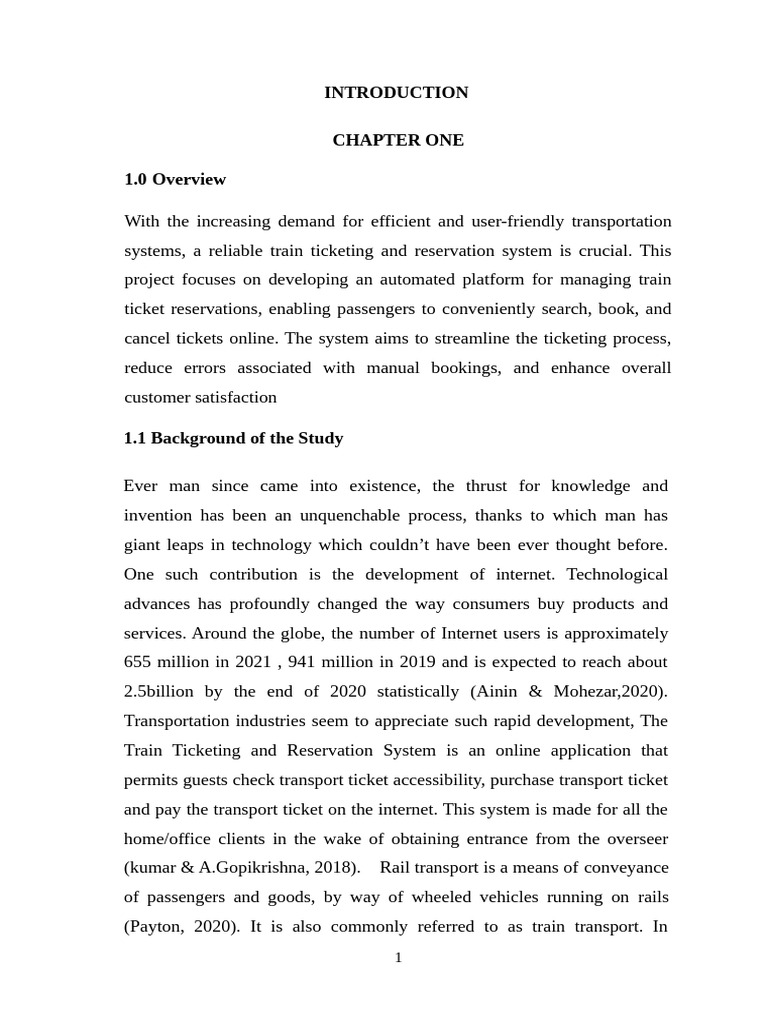 INTRODUCTION

CHAPTER ONE

1.0 Overview

With the increasing demand for efficient and user-friendly transportation systems, a reliable train ticketing and reservation system is crucial. This project focuses on developing an automated platform for managing train ticket reservations, enabling passengers to conveniently search, book, and cancel tickets online. The system aims to streamline the ticketing process, reduce errors associated with manual bookings, and enhance overall customer satisfaction

1.1 Background of the Study

Ever man since came into existence, the thrust for knowledge and invention has been an unquenchable process, thanks to which man has giant leaps in technology which couldn't have been ever thought before. One such contribution is the development of internet. Technological advances has profoundly changed the way consumers buy products and services. Around the globe, the number of Internet users is approximately 655 million in 2021 , 941 million in 2019 and is expected to reach about 2.5billion by the end of 2020 statistically (Ainin & Mohezar,2020). Transportation industries seem to appreciate such rapid development, The Train Ticketing and Reservation System is an online application that permits guests check transport ticket accessibility, purchase transport ticket and pay the transport ticket on the internet. This system is made for all the home/office clients in the wake of obtaining entrance from the overseer (kumar & A.Gopikrishna, 2018). Rail transport is a means of conveyance of passengers and goods, by way of wheeled vehicles running on rails (Payton, 2020). It is also commonly referred to as train transport. In

1